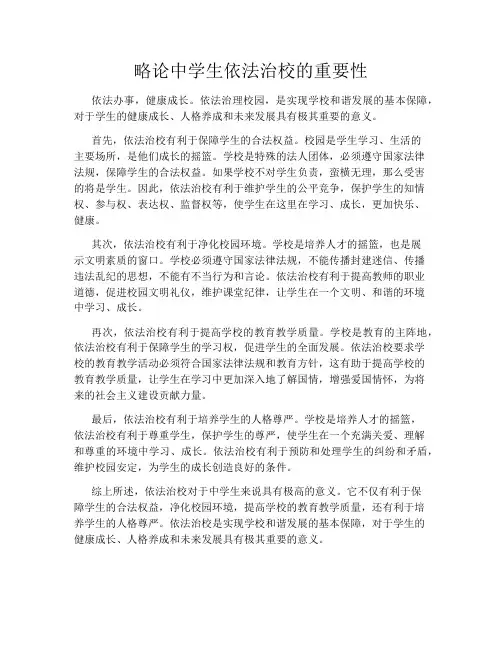 略论中学生依法治校的重要性

依法办事，健康成长。依法治理校园，是实现学校和谐发展的基本保障，对于学生的健康成长、人格养成和未来发展具有极其重要的意义。

首先，依法治校有利于保障学生的合法权益。校园是学生学习、生活的主要场所，是他们成长的摇篮。学校是特殊的法人团体，必须遵守国家法律法规，保障学生的合法权益。如果学校不对学生负责，蛮横无理，那么受害的将是学生。因此，依法治校有利于维护学生的公平竞争，保护学生的知情权、参与权、表达权、监督权等，使学生在这里在学习、成长，更加快乐、健康。

其次，依法治校有利于净化校园环境。学校是培养人才的摇篮，也是展示文明素质的窗口。学校必须遵守国家法律法规，不能传播封建迷信、传播违法乱纪的思想，不能有不当行为和言论。依法治校有利于提高教师的职业道德，促进校园文明礼仪，维护课堂纪律，让学生在一个文明、和谐的环境中学习、成长。

再次，依法治校有利于提高学校的教育教学质量。学校是教育的主阵地，依法治校有利于保障学生的学习权，促进学生的全面发展。依法治校要求学校的教育教学活动必须符合国家法律法规和教育方针，这有助于提高学校的教育教学质量，让学生在学习中更加深入地了解国情，增强爱国情怀，为将来的社会主义建设贡献力量。

最后，依法治校有利于培养学生的人格尊严。学校是培养人才的摇篮，依法治校有利于尊重学生，保护学生的尊严，使学生在一个充满关爱、理解和尊重的环境中学习、成长。依法治校有利于预防和处理学生的纠纷和矛盾，维护校园安定，为学生的成长创造良好的条件。

综上所述，依法治校对于中学生来说具有极高的意义。它不仅有利于保障学生的合法权益，净化校园环境，提高学校的教育教学质量，还有利于培养学生的人格尊严。依法治校是实现学校和谐发展的基本保障，对于学生的健康成长、人格养成和未来发展具有极其重要的意义。